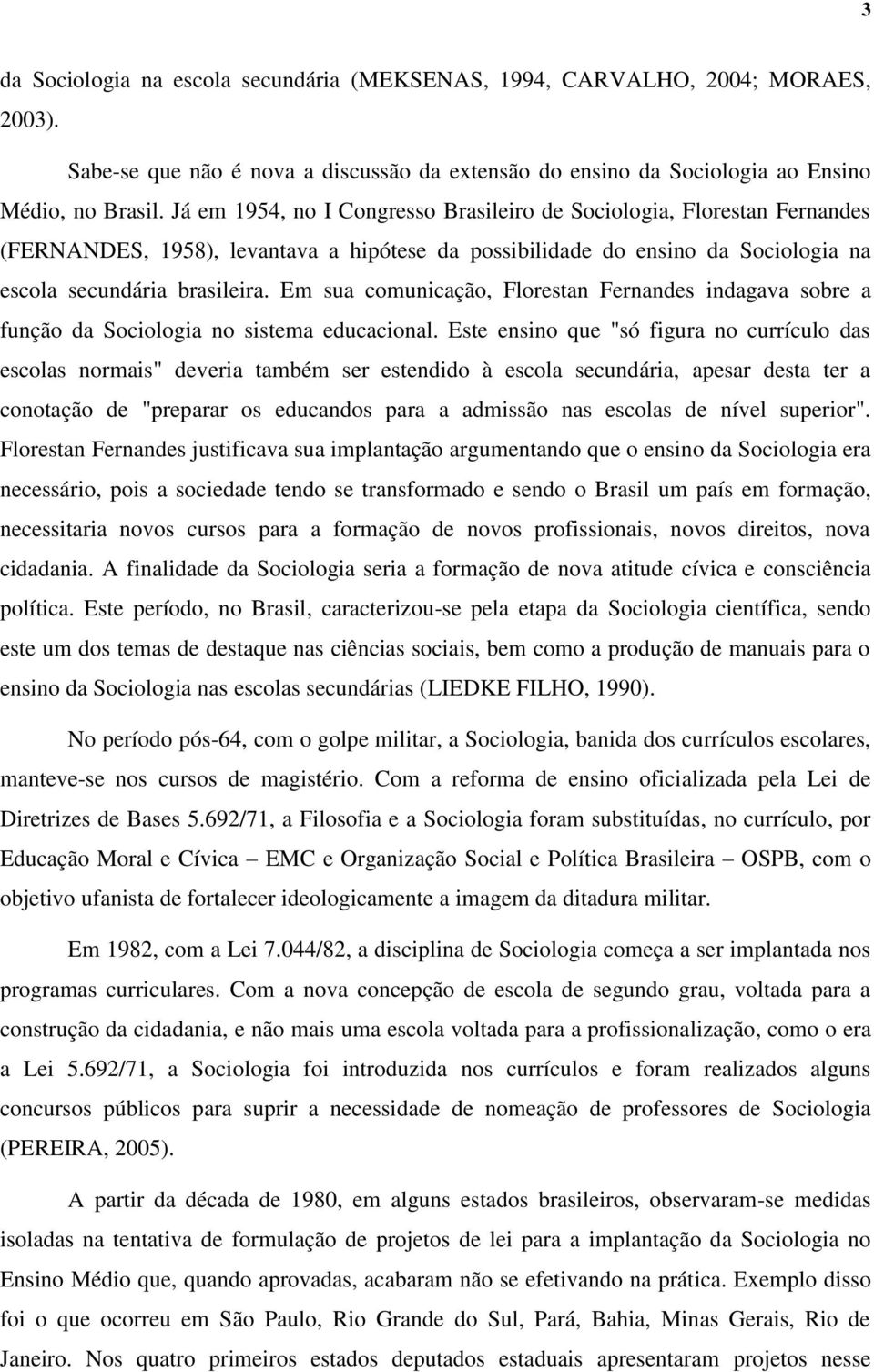 3

da Sociologia na escola secundária (MEKSENAS, 1994, CARVALHO, 2004; MORAES, 2003).

Sabe-se que não é nova a discussão da extensão do ensino da Sociologia ao Ensino Médio, no Brasil. Já em 1954, no I Congresso Brasileiro de Sociologia, Florestan Fernandes (FERNANDES, 1958), levantava a hipótese da possibilidade do ensino da Sociologia na escola secundária brasileira. Em sua comunicação, Florestan Fernandes indagava sobre a função da Sociologia no sistema educacional. Este ensino que "só figura no currículo das escolas normais" deveria também ser estendido à escola secundária, apesar desta ter a conotação de "preparar os educandos para a admissão nas escolas de nível superior". Florestan Fernandes justificava sua implantação argumentando que o ensino da Sociologia era necessário, pois a sociedade tendo se transformado e sendo o Brasil um país em formação, necessitaria novos cursos para a formação de novos profissionais, novos direitos, nova cidadania. A finalidade da Sociologia seria a formação de nova atitude cívica e consciência política. Este período, no Brasil, caracterizou-se pela etapa da Sociologia científica, sendo este um dos temas de destaque nas ciências sociais, bem como a produção de manuais para o ensino da Sociologia nas escolas secundárias (LIEDKE FILHO, 1990).

No período pós-64, com o golpe militar, a Sociologia, banida dos currículos escolares, manteve-se nos cursos de magistério. Com a reforma de ensino oficializada pela Lei de Diretrizes de Bases 5.692/71, a Filosofia e a Sociologia foram substituídas, no currículo, por Educação Moral e Cívica – EMC e Organização Social e Política Brasileira – OSPB, com o objetivo ufanista de fortalecer ideologicamente a imagem da ditadura militar.

Em 1982, com a Lei 7.044/82, a disciplina de Sociologia começa a ser implantada nos programas curriculares. Com a nova concepção de escola de segundo grau, voltada para a construção da cidadania, e não mais uma escola voltada para a profissionalização, como o era a Lei 5.692/71, a Sociologia foi introduzida nos currículos e foram realizados alguns concursos públicos para suprir a necessidade de nomeação de professores de Sociologia (PEREIRA, 2005).

A partir da década de 1980, em alguns estados brasileiros, observaram-se medidas isoladas na tentativa de formulação de projetos de lei para a implantação da Sociologia no Ensino Médio que, quando aprovadas, acabaram não se efetivando na prática. Exemplo disso foi o que ocorreu em São Paulo, Rio Grande do Sul, Pará, Bahia, Minas Gerais, Rio de Janeiro. Nos quatro primeiros estados deputados estaduais apresentaram projetos nesse